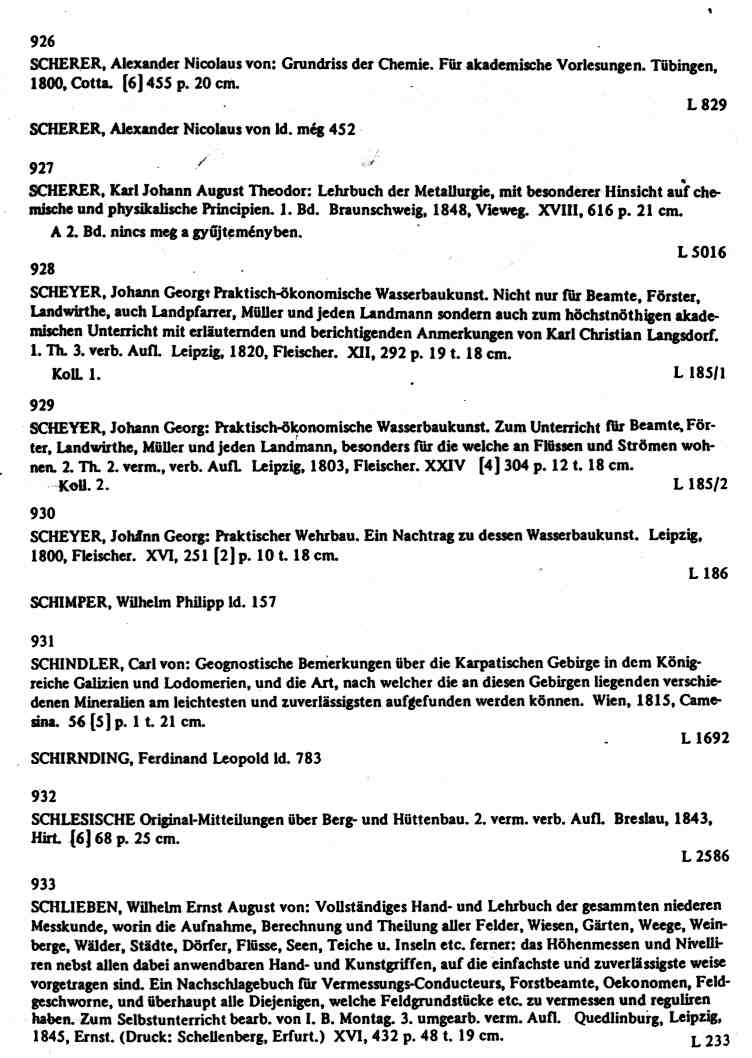 926
SCHERER, Alexander Nicolaus von: Grundriss der Chemie. Für akademische Vorlesungen. Tübingen, 1800, Cotta. [6] 455 p. 20 cm.
L 829

SCHERER, Alexander Nicolaus von ld. még 452

927
SCHERER, Karl Johann August Theodor: Lehrbuch der Metallurgie, mit besonderer Hinsicht auf chemische und physikalische Principien. 1. Bd. Braunschweig, 1848, Vieweg. XVIII, 616 p. 21 cm.
A 2. Bd. nincs meg a gyűjteményben.
L 5016

928
SCHEYER, Johann Georg: Praktisch-ökonomische Wasserbaukunst. Nicht nur für Beamte, Förster, Landwirthe, auch Landpfarrer, Müller und jeden Landmann sondern auch zum höchstnöthigen akademischen Unterricht mit erläuternden und berichtigenden Anmerkungen von Karl Christian Langsdorf. 1. Th. 3. verb. Aufl. Leipzig, 1820, Fleischer. XII, 292 p. 19 t. 18 cm.
Koll. 1.
L 185/1

929
SCHEYER, Johann Georg: Praktisch-ökonomische Wasserbaukunst. Zum Unterricht für Beamte, Förter, Landwirthe, Müller und jeden Landmann, besonders für die welche an Flüssen und Strömen wohnen. 2. Th. 2. verm., verb. Aufl. Leipzig, 1803, Fleischer. XXIV [4] 304 p. 12 t. 18 cm.
Koll. 2.
L 185/2

930
SCHEYER, Johann Georg: Praktischer Wehrbau. Ein Nachtrag zu dessen Wasserbaukunst. Leipzig, 1800, Fleischer. XVI, 251 [2] p. 10 t. 18 cm.
L 186

SCHIMPER, Wilhelm Philipp ld. 157

931
SCHINDLER, Carl von: Geognostische Bemerkungen über die Karpatischen Gebirge in dem Königreiche Galizien und Lodomerien, und die Art, nach welcher die an diesen Gebirgen liegenden verschiedenen Mineralien am leichtesten und zuverlässigsten aufgefunden werden können. Wien, 1815, Camesina. 56 [5] p. 1 t. 21 cm.
L 1692

SCHIRNDING, Ferdinand Leopold ld. 783

932
SCHLESISCHE Original-Mitteilungen über Berg- und Hüttenbau. 2. verm. verb. Aufl. Breslau, 1843, Hirt. [6] 68 p. 25 cm.
L 2586

933
SCHLIEBEN, Wilhelm Ernst August von: Vollständiges Hand- und Lehrbuch der gesammten niederen Messkunde, worin die Aufnahme, Berechnung und Theilung aller Felder, Wiesen, Gärten, Weege, Weinberge, Wälder, Städte, Dörfer, Flüsse, Seen, Teiche u. Inseln etc. ferner: das Höhenmessen und Nivelliren nebst allen dabei anwendbaren Hand- und Kunstgriffen, auf die einfachste und zuverlässigste weise vorgetragen sind. Ein Nachschlagebuch für Vermessungs-Conducteurs, Forstbeamte, Oekonomen, Feldgeschworne, und überhaupt alle Diejenigen, welche Feldgrundstücke etc. zu vermessen und reguliren haben. Zum Selbstunterricht bearb. von I. B. Montag. 3. umgearb. verm. Aufl. Quedlinburg, Leipzig, 1845, Ernst. (Druck: Schellenberg, Erfurt.) XVI, 432 p. 48 t. 19 cm.
L 233